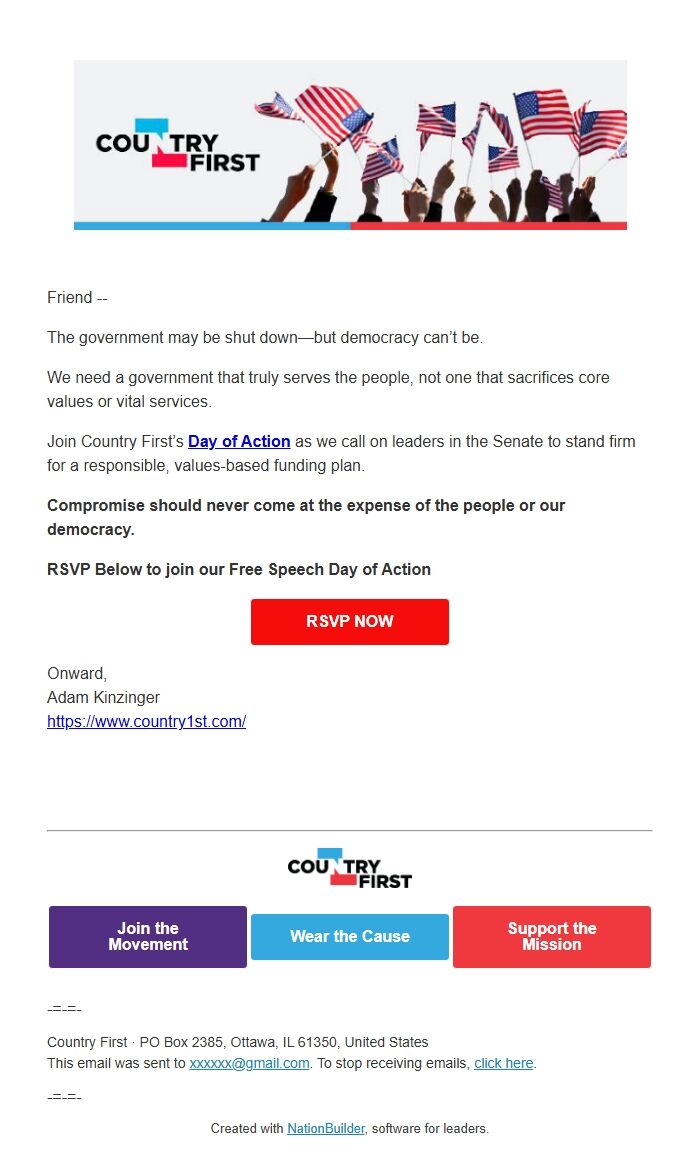 COUNTRY FIRST

Friend --

The government may be shut down—but democracy can't be.

We need a government that truly serves the people, not one that sacrifices core values or vital services.

Join Country First's Day of Action as we call on leaders in the Senate to stand firm for a responsible, values-based funding plan.

Compromise should never come at the expense of the people or our democracy.

RSVP Below to join our Free Speech Day of Action

RSVP NOW

Onward,
Adam Kinzinger
https://www.country1st.com/

COUNTRY FIRST

Join the Movement

Wear the Cause

Support the Mission

-=-=-

Country First · PO Box 2385, Ottawa, IL 61350, United States
This email was sent to xxxxxx@gmail.com. To stop receiving emails, click here.

-=-=-

Created with NationBuilder, software for leaders.